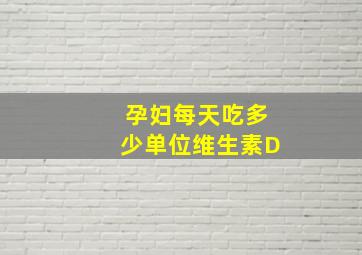 孕妇每天吃多少单位维生素D